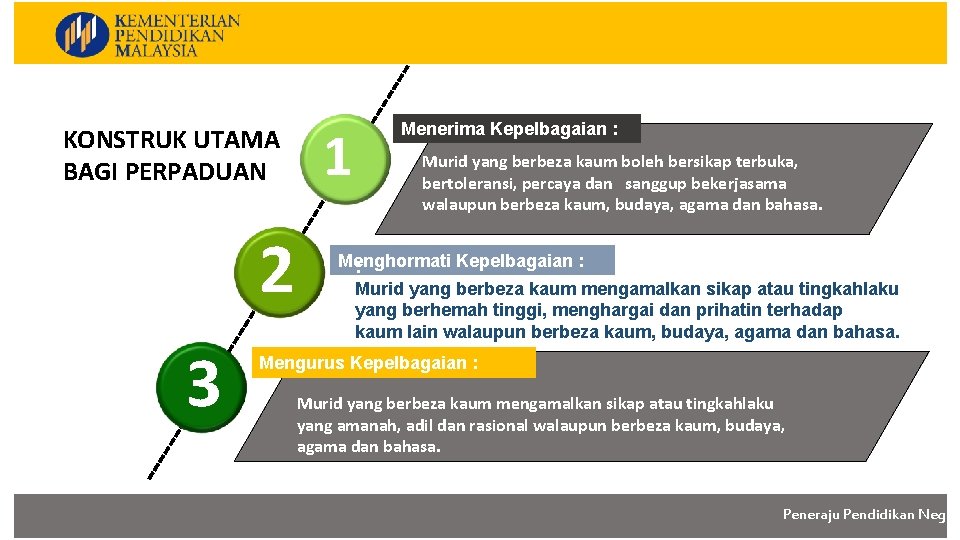 KEMENTERIAN PENDIDIKAN MALAYSIA

KONSTRUK UTAMA BAGI PERPADUAN

1

Menerima Kepelbagaian :

Murid yang berbeza kaum boleh bersikap terbuka, bertoleransi, percaya dan sanggup bekerjasama walaupun berbeza kaum, budaya, agama dan bahasa.

2

Menghormati Kepelbagaian :

Murid yang berbeza kaum mengamalkan sikap atau tingkahlaku yang berhemah tinggi, menghargai dan prihatin terhadap kaum lain walaupun berbeza kaum, budaya, agama dan bahasa.

3

Mengurus Kepelbagaian :

Murid yang berbeza kaum mengamalkan sikap atau tingkahlaku yang amanah, adil dan rasional walaupun berbeza kaum, budaya, agama dan bahasa.

Peneraju Pendidikan Neg